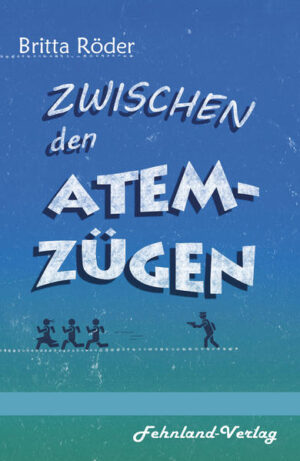 Britta Röder

ZWISCHEN den ATEM-ZÜGEN

Fehnland-Verlag